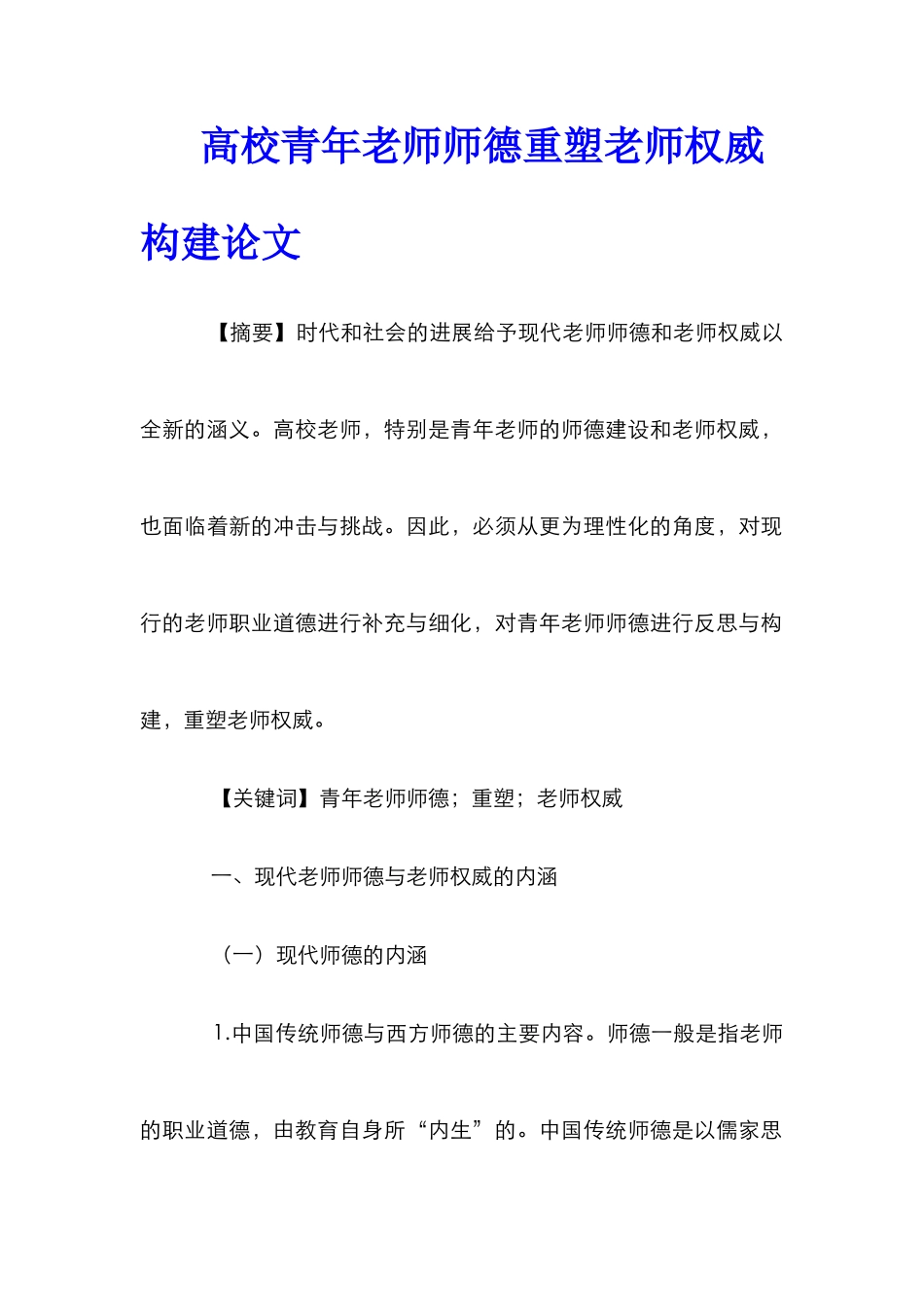 高校青年老师师德重塑老师权威构建论文

【摘要】时代和社会的进展给予现代老师师德和老师权威以全新的涵义。高校老师，特别是青年老师的师德建设和老师权威，也面临着新的冲击与挑战。因此，必须从更为理性化的角度，对现行的老师职业道德进行补充与细化，对青年老师师德进行反思与构建，重塑老师权威。

【关键词】青年老师师德；重塑；老师权威

一、现代老师师德与老师权威的内涵

（一）现代师德的内涵

1.中国传统师德与西方师德的主要内容。师德一般是指老师的职业道德，由教育自身所“内生”的。中国传统师德是以儒家思